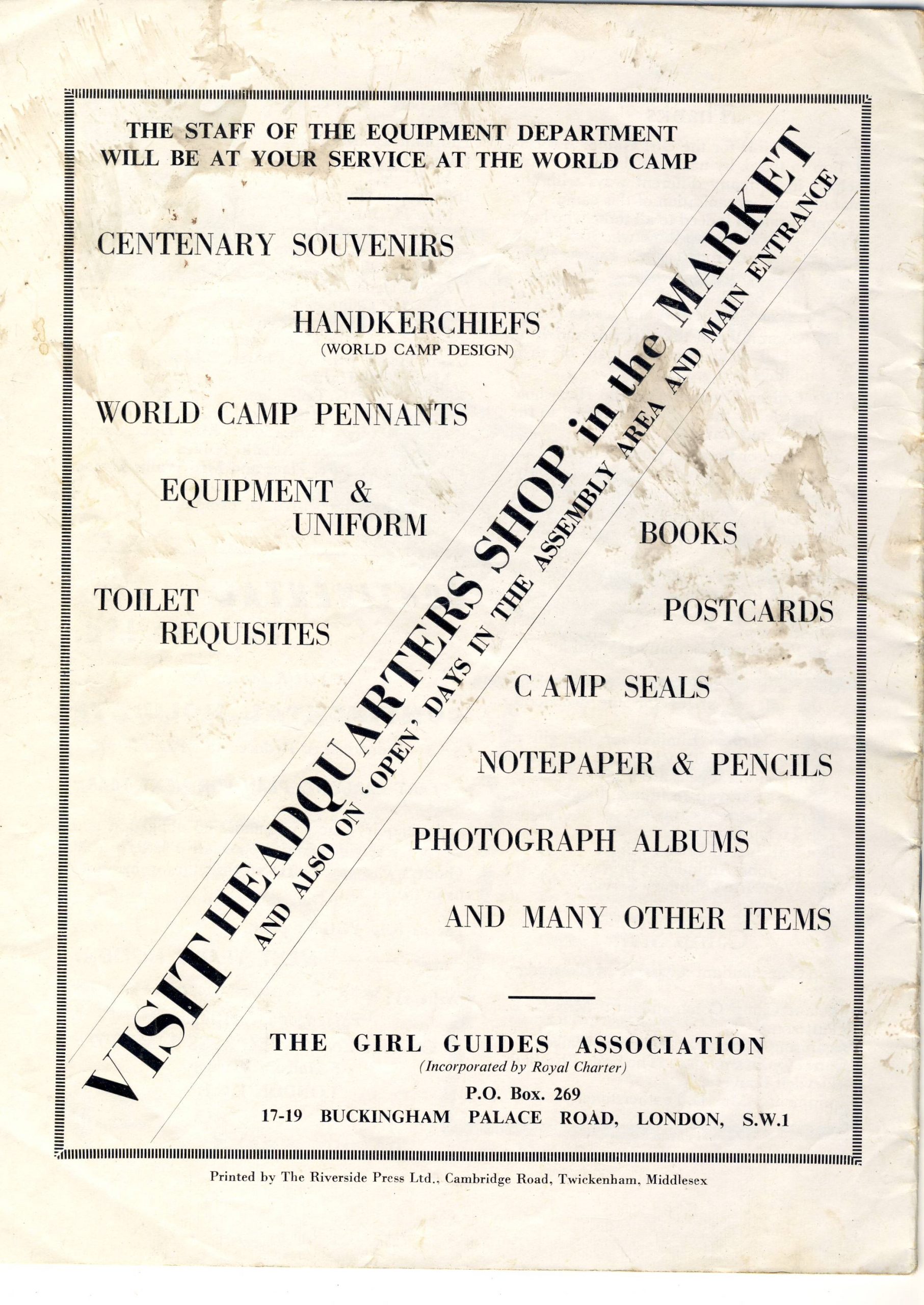 THE STAFF OF THE EQUIPMENT DEPARTMENT WILL BE AT YOUR SERVICE AT THE WORLD CAMP

CENTENARY SOUVENIRS

HANDKERCHIEFS
(WORLD CAMP DESIGN)

WORLD CAMP PENNANTS

EQUIPMENT & UNIFORM

TOILET REQUISITES

VISIT HEADQUARTERS SHOP in the MARKET
AND ALSO ON 'OPEN' DAYS IN THE ASSEMBLY AREA AND MAIN ENTRANCE

BOOKS

POSTCARDS

C AMP SEALS

NOTEPAPER & PENCILS

PHOTOGRAPH ALBUMS

AND MANY OTHER ITEMS

THE GIRL GUIDES ASSOCIATION
(Incorporated by Royal Charter)
P.O. Box. 269
17-19 BUCKINGHAM PALACE ROAD, LONDON, S.W.1

Printed by The Riverside Press Ltd., Cambridge Road, Twickenham, Middlesex